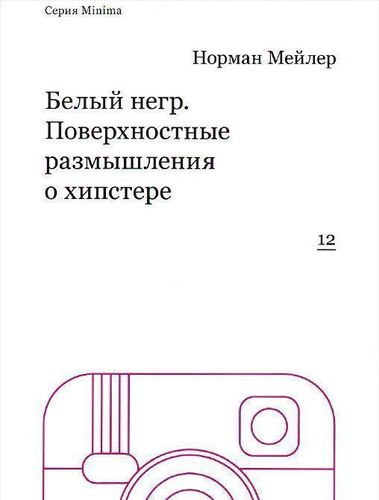 Серия Minima

Норман Мейлер

Белый негр. Поверхностные размышления о хипстере

12